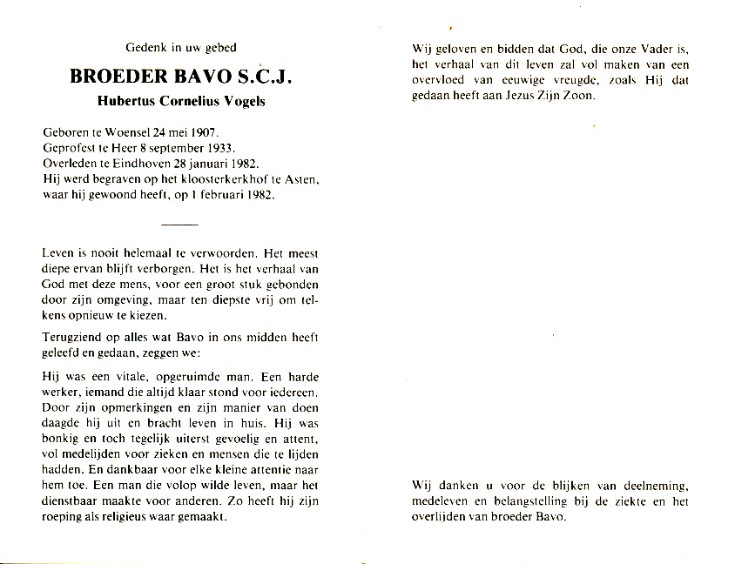 Gedenk in uw gebed

BROEDER BAVO S.C.J.

Hubertus Cornelius Vogels

Geboren te Woensel 24 mei 1907.
Geprofest te Heer 8 september 1933.
Overleden te Eindhoven 28 januari 1982.
Hij werd begraven op het kloosterkerkhof te Asten, waar hij gewoond heeft, op 1 februari 1982.

Leven is nooit helemaal te verwoorden. Het meest diepe ervan blijft verborgen. Het is het verhaal van God met deze mens, voor een groot stuk gebonden door zijn omgeving, maar ten diepste vrij om telkens opnieuw te kiezen.

Terugziend op alles wat Bavo in ons midden heeft geleefd en gedaan, zeggen we:

Hij was een vitale, opgeruimde man. Een harde werker, iemand die altijd klaar stond voor iedereen. Door zijn opmerkingen en zijn manier van doen daagde hij uit en bracht leven in huis. Hij was bonkig en toch tegelijk uiterst gevoelig en attent, vol medelijden voor zieken en mensen die te lijden hadden. En dankbaar voor elke kleine attentie naar hem toe. Een man die volop wilde leven, maar het dienstbaar maakte voor anderen. Zo heeft hij zijn roeping als religieus waar gemaakt.

Wij geloven en bidden dat God, die onze Vader is, het verhaal van dit leven zal vol maken van een overvloed van eeuwige vreugde, zoals Hij dat gedaan heeft aan Jezus Zijn Zoon.

Wij danken u voor de blijken van deelneming, medeleven en belangstelling bij de ziekte en het overlijden van broeder Bavo.